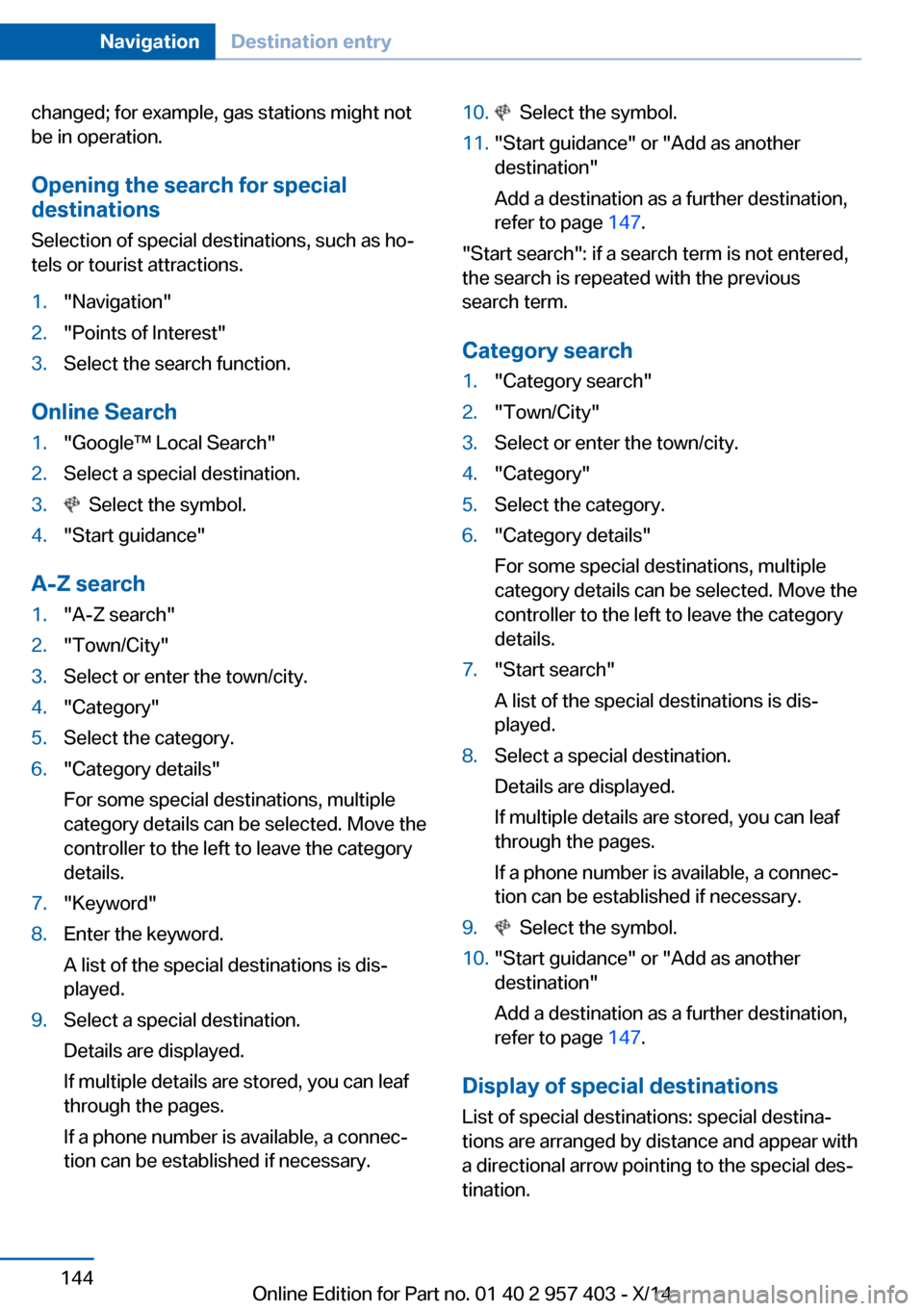 Navigation Destination entry

changed; for example, gas stations might not be in operation.

Opening the search for special destinations

Selection of special destinations, such as hotels or tourist attractions.

1. "Navigation"
2. "Points of Interest"
3. Select the search function.

Online Search

1. "Google™ Local Search"
2. Select a special destination.
3. Select the symbol.
4. "Start guidance"

A-Z search

1. "A-Z search"
2. "Town/City"
3. Select or enter the town/city.
4. "Category"
5. Select the category.
6. "Category details"
For some special destinations, multiple category details can be selected. Move the controller to the left to leave the category details.
7. "Keyword"
8. Enter the keyword.
A list of the special destinations is displayed.
9. Select a special destination.
Details are displayed.
If multiple details are stored, you can leaf through the pages.
If a phone number is available, a connection can be established if necessary.
10. Select the symbol.
11. "Start guidance" or "Add as another destination"
Add a destination as a further destination, refer to page 147.

"Start search": if a search term is not entered, the search is repeated with the previous search term.

Category search

1. "Category search"
2. "Town/City"
3. Select or enter the town/city.
4. "Category"
5. Select the category.
6. "Category details"
For some special destinations, multiple category details can be selected. Move the controller to the left to leave the category details.
7. "Start search"
A list of the special destinations is displayed.
8. Select a special destination.
Details are displayed.
If multiple details are stored, you can leaf through the pages.
If a phone number is available, a connection can be established if necessary.
9. Select the symbol.
10. "Start guidance" or "Add as another destination"
Add a destination as a further destination, refer to page 147.

Display of special destinations

List of special destinations: special destinations are arranged by distance and appear with a directional arrow pointing to the special destination.

144

Online Edition for Part no. 01 40 2 957 403 - X/14

carmanualsonline.info